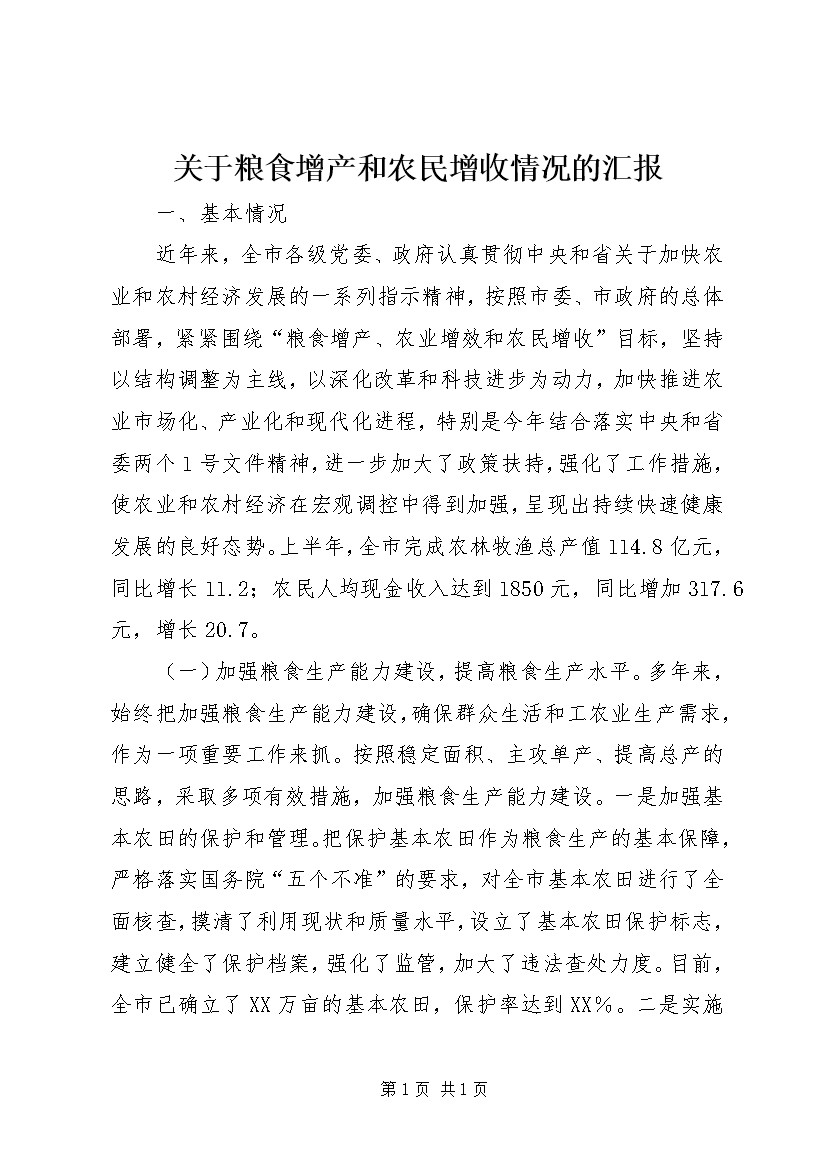 关于粮食增产和农民增收情况的汇报

一、基本情况

近年来，全市各级党委、政府认真贯彻中央和省关于加快农业和农村经济发展的一系列指示精神，按照市委、市政府的总体部署，紧紧围绕“粮食增产、农业增效和农民增收”目标，坚持以结构调整为主线，以深化改革和科技进步为动力，加快推进农业市场化、产业化和现代化进程，特别是今年结合落实中央和省委两个1号文件精神，进一步加大了政策扶持，强化了工作措施，使农业和农村经济在宏观调控中得到加强，呈现出持续快速健康发展的良好态势。上半年，全市完成农林牧渔总产值114.8亿元，同比增长11.2；农民人均现金收入达到1850元，同比增加317.6元，增长20.7。

（一）加强粮食生产能力建设，提高粮食生产水平。多年来，始终把加强粮食生产能力建设，确保群众生活和工农业生产需求，作为一项重要工作来抓。按照稳定面积、主攻单产、提高总产的思路，采取多项有效措施，加强粮食生产能力建设。一是加强基本农田的保护和管理。把保护基本农田作为粮食生产的基本保障，严格落实国务院“五个不准”的要求，对全市基本农田进行了全面核查，摸清了利用现状和质量水平，设立了基本农田保护标志，建立健全了保护档案，强化了监管，加大了违法查处力度。目前，全市已确立了XX万亩的基本农田，保护率达到XX%。二是实施

第1页 共1页